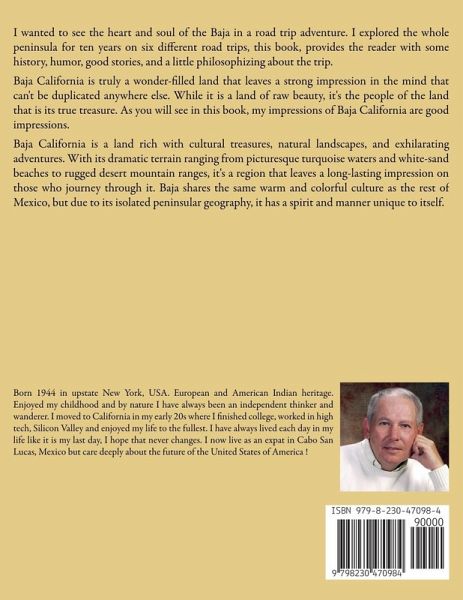 I wanted to see the heart and soul of the Baja in a road trip adventure. I explored the whole peninsula for ten years on six different road trips, this book, provides the reader with some history, humor, good stories, and a little philosophizing about the trip.

Baja California is truly a wonder-filled land that leaves a strong impression in the mind that can't be duplicated anywhere else. While it is a land of raw beauty, it's the people of the land that is its true treasure. As you will see in this book, my impressions of Baja California are good impressions.

Baja California is a land rich with cultural treasures, natural landscapes, and exhilarating adventures. With its dramatic terrain ranging from picturesque turquoise waters and white-sand beaches to rugged desert mountain ranges, it's a region that leaves a long-lasting impression on those who journey through it. Baja shares the same warm and colorful culture as the rest of Mexico, but due to its isolated peninsular geography, it has a spirit and manner unique to itself.

Born 1944 in upstate New York, USA. European and American Indian heritage. Enjoyed my childhood and by nature I have always been an independent thinker and wanderer. I moved to California in my early 20s where I finished college, worked in high tech, Silicon Valley and enjoyed my life to the fullest. I have always lived each day in my life like it is my last day, I hope that never changes. I now live as an expat in Cabo San Lucas, Mexico but care deeply about the future of the United States of America !

ISBN 979-8-230-47098-4

90000

9 798230 470984